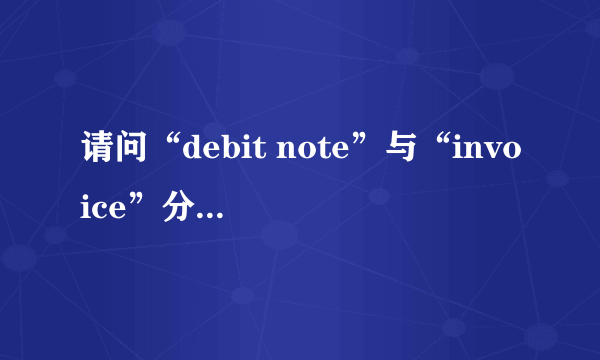 请问“debit note”与“invoice”分...